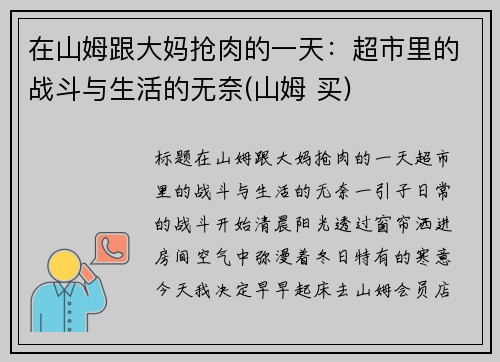 在山姆跟大妈抢肉的一天：超市里的战斗与生活的无奈(山姆 买)

标题在山姆跟大妈抢肉的一天超市里的战斗与生活的无奈一引子日常的战斗开始清晨阳光透过窗帘洒进房间空气中弥漫着冬日特有的寒意今天我决定早早起床去山姆会员店